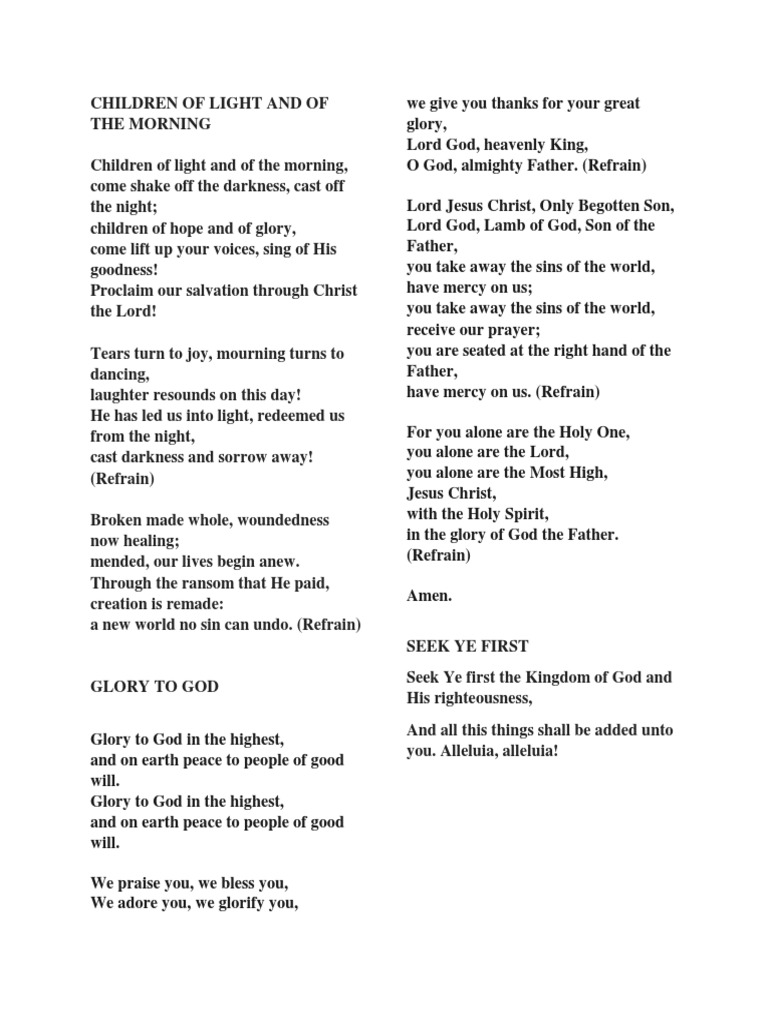 CHILDREN OF LIGHT AND OF THE MORNING

Children of light and of the morning,
come shake off the darkness, cast off the night;
children of hope and of glory,
come lift up your voices, sing of His goodness!
Proclaim our salvation through Christ the Lord!

Tears turn to joy, mourning turns to dancing,
laughter resounds on this day!
He has led us into light, redeemed us from the night,
cast darkness and sorrow away!
(Refrain)

Broken made whole, woundedness now healing;
mended, our lives begin anew.
Through the ransom that He paid, creation is remade:
a new world no sin can undo. (Refrain)

GLORY TO GOD

Glory to God in the highest,
and on earth peace to people of good will.
Glory to God in the highest,
and on earth peace to people of good will.

We praise you, we bless you,
We adore you, we glorify you,
we give you thanks for your great glory,
Lord God, heavenly King,
O God, almighty Father. (Refrain)

Lord Jesus Christ, Only Begotten Son,
Lord God, Lamb of God, Son of the Father,
you take away the sins of the world,
have mercy on us;
you take away the sins of the world,
receive our prayer;
you are seated at the right hand of the Father,
have mercy on us. (Refrain)

For you alone are the Holy One,
you alone are the Lord,
you alone are the Most High,
Jesus Christ,
with the Holy Spirit,
in the glory of God the Father.
(Refrain)

Amen.

SEEK YE FIRST

Seek Ye first the Kingdom of God and His righteousness,

And all this things shall be added unto you. Alleluia, alleluia!